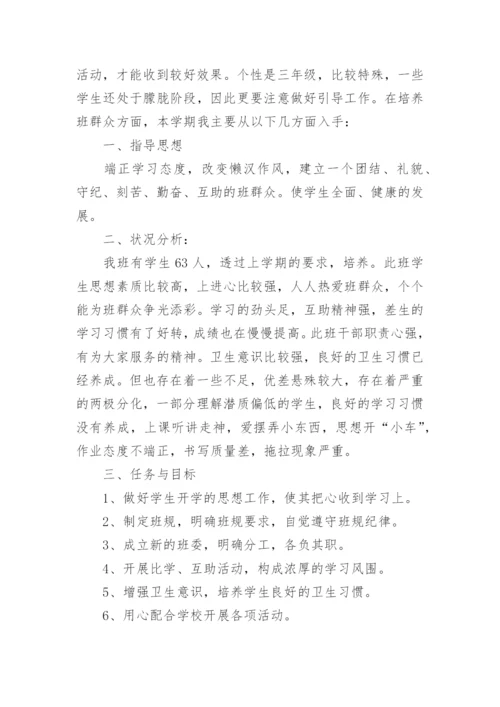 活动，才能收到较好效果。个性是三年级，比较特殊，一些学生还处于朦胧阶段，因此更要注意做好引导工作。在培养班群众方面，本学期我主要从以下几方面入手：

一、指导思想

端正学习态度，改变懒汉作风，建立一个团结、礼貌、守纪、刻苦、勤奋、互助的班群众。使学生全面、健康的发展。

二、状况分析：

我班有学生63人，透过上学期的要求，培养。此班学生思想素质比较高，上进心比较强，人人热爱班群众，个个能为班群众争光添彩。学习的劲头足，互助精神强，差生的学习习惯有了好转，成绩也在慢慢提高。此班干部职责心强，有为大家服务的精神。卫生意识比较强，良好的卫生习惯已经养成。但也存在着一些不足，优差悬殊较大，存在着严重的两极分化，一部分理解潜质偏低的学生，良好的学习习惯没有养成，上课听讲走神，爱摆弄小东西，思想开“小车”，作业态度不端正，书写质量差，拖拉现象严重。

三、任务与目标

1、做好学生开学的思想工作，使其把心收到学习上。

2、制定班规，明确班规要求，自觉遵守班规纪律。

3、成立新的班委，明确分工，各负其职。

4、开展比学、互助活动，构成浓厚的学习风围。

5、增强卫生意识，培养学生良好的卫生习惯。

6、用心配合学校开展各项活动。